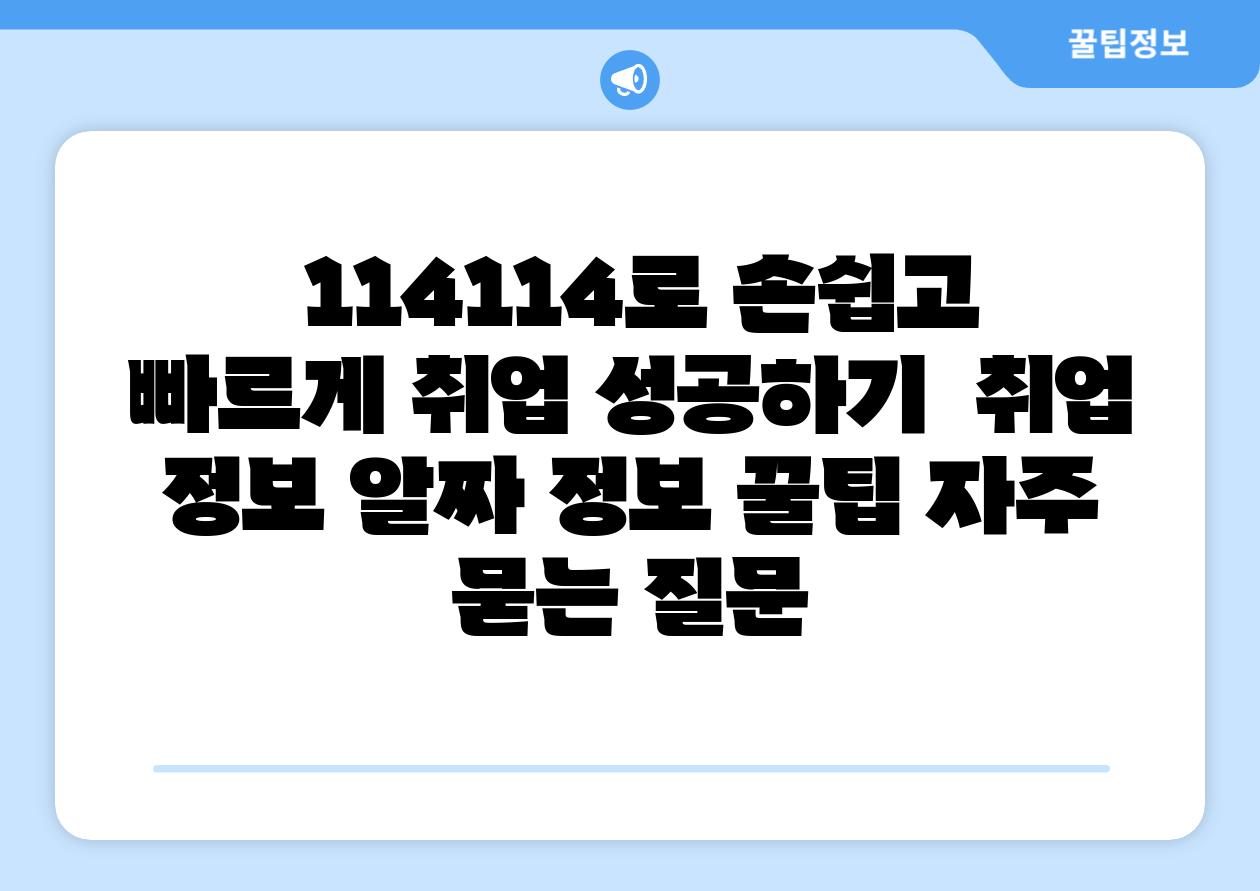 꿀팁정보

114114로 손쉽고 빠르게 취업 성공하기  취업 정보 알짜 정보 꿀팁 자주 묻는 질문